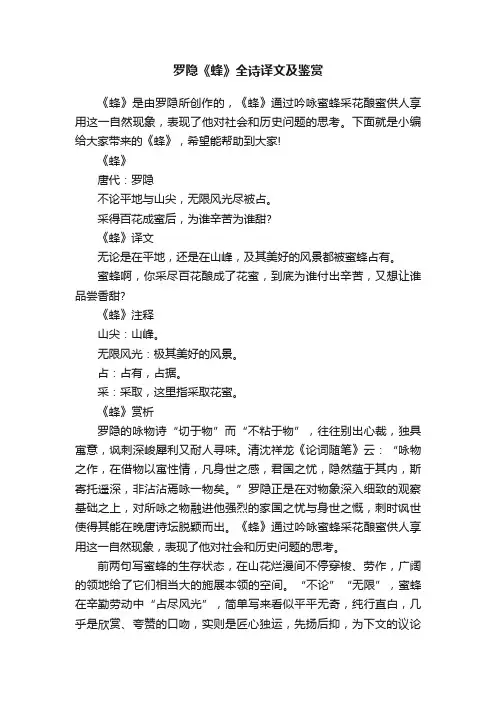 罗隐《蜂》全诗译文及鉴赏

《蜂》是由罗隐所创作的，《蜂》通过吟咏蜜蜂采花酿蜜供人享用这一自然现象，表现了他对社会和历史问题的思考。下面就是小编给大家带来的《蜂》，希望能帮助到大家!

《蜂》

唐代：罗隐

不论平地与山尖，无限风光尽被占。

采得百花成蜜后，为谁辛苦为谁甜?

《蜂》译文

无论是在平地，还是在山峰，及其美好的风景都被蜜蜂占有。

蜜蜂啊，你采尽百花酿成了花蜜，到底为谁付出辛苦，又想让谁品尝香甜?

《蜂》注释

山尖：山峰。

无限风光：极其美好的风景。

占：占有，占据。

采：采取，这里指采取花蜜。

《蜂》赏析

罗隐的咏物诗“切于物”而“不粘于物”，往往别出心裁，独具寓意，讽刺深峻犀利又耐人寻味。清沈祥龙《论词随笔》云：“咏物之作，在借物以寓性情，凡身世之感，君国之忧，隐然蕴于其内，斯寄托遥深，非沾沾焉咏一物矣。”罗隐正是在对物象深入细致的观察基础之上，对所咏之物融进他强烈的家国之忧与身世之慨，刺时讽世使得其能在晚唐诗坛脱颖而出。《蜂》通过吟咏蜜蜂采花酿蜜供人享用这一自然现象，表现了他对社会和历史问题的思考。

前两句写蜜蜂的生存状态，在山花烂漫间不停穿梭、劳作，广阔的领地给了它们相当大的施展本领的空间。“不论”“无限”，蜜蜂在辛勤劳动中“占尽风光”，简单写来看似平平无奇，纯行直白，几乎是欣赏、夸赞的口吻，实则是匠心独运，先扬后抑，为下文的议论